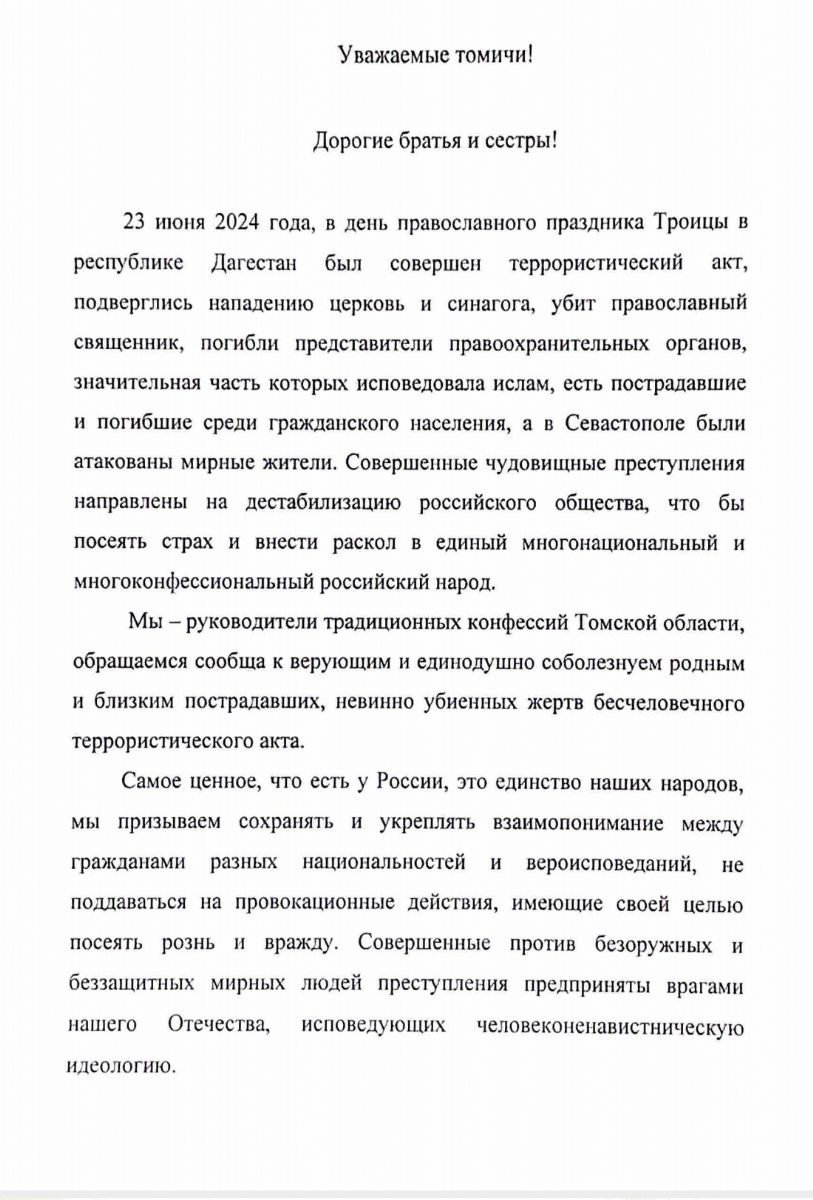 Уважаемые томичи!

Дорогие братья и сестры!

23 июня 2024 года, в день православного праздника Троицы в республике Дагестан был совершен террористический акт, подверглись нападению церковь и синагога, убит православный священник, погибли представители правоохранительных органов, значительная часть которых исповедовала ислам, есть пострадавшие и погибшие среди гражданского населения, а в Севастополе были атакованы мирные жители. Совершенные чудовищные преступления направлены на дестабилизацию российского общества, что бы посеять страх и внести раскол в единый многонациональный и многоконфессиональный российский народ.

Мы – руководители традиционных конфессий Томской области, обращаемся сообща к верующим и единодушно соболезнуем родным и близким пострадавших, невинно убиенных жертв бесчеловечного террористического акта.

Самое ценное, что есть у России, это единство наших народов, мы призываем сохранять и укреплять взаимопонимание между гражданами разных национальностей и вероисповеданий, не поддаваться на провокационные действия, имеющие своей целью посеять рознь и вражду. Совершенные против безоружных и беззащитных мирных людей преступления предприняты врагами нашего Отечества, исповедующих человеконенавистническую идеологию.